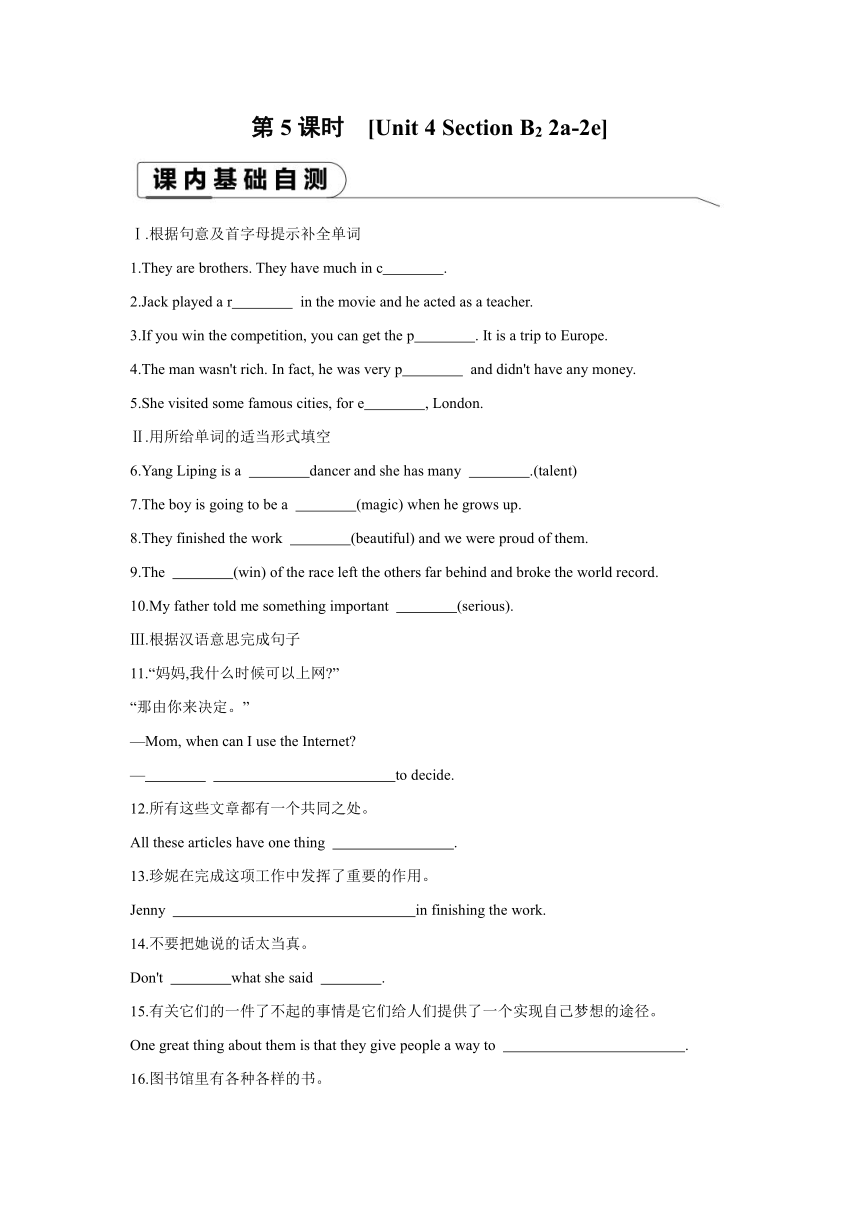 第 5 课时 [Unit 4 Section B$_2$ 2a-2e]

课内基础自测

Ⅰ.根据句意及首字母提示补全单词

1.They are brothers. They have much in c________.

2.Jack played a r________ in the movie and he acted as a teacher.

3.If you win the competition, you can get the p________. It is a trip to Europe.

4.The man wasn't rich. In fact, he was very p________ and didn't have any money.

5.She visited some famous cities, for e________, London.

Ⅱ.用所给单词的适当形式填空

6.Yang Liping is a ________dancer and she has many ________.(talent)

7.The boy is going to be a ________(magic) when he grows up.

8.They finished the work ________(beautiful) and we were proud of them.

9.The ________(win) of the race left the others far behind and broke the world record.

10.My father told me something important ________(serious).

Ⅲ.根据汉语意思完成句子

11.“妈妈,我什么时候可以上网?”

“那由你来决定。”

—Mom, when can I use the Internet?

—________ ________________________to decide.

12.所有这些文章都有一个共同之处。

All these articles have one thing ________________.

13.珍妮在完成这项工作中发挥了重要的作用。

Jenny ________________________________in finishing the work.

14.不要把她说的话太当真。

Don't ________what she said ________.

15.有关它们的一件了不起的事情是它们给人们提供了一个实现自己梦想的途径。

One great thing about them is that they give people a way to ________________________.

16.图书馆里有各种各样的书。